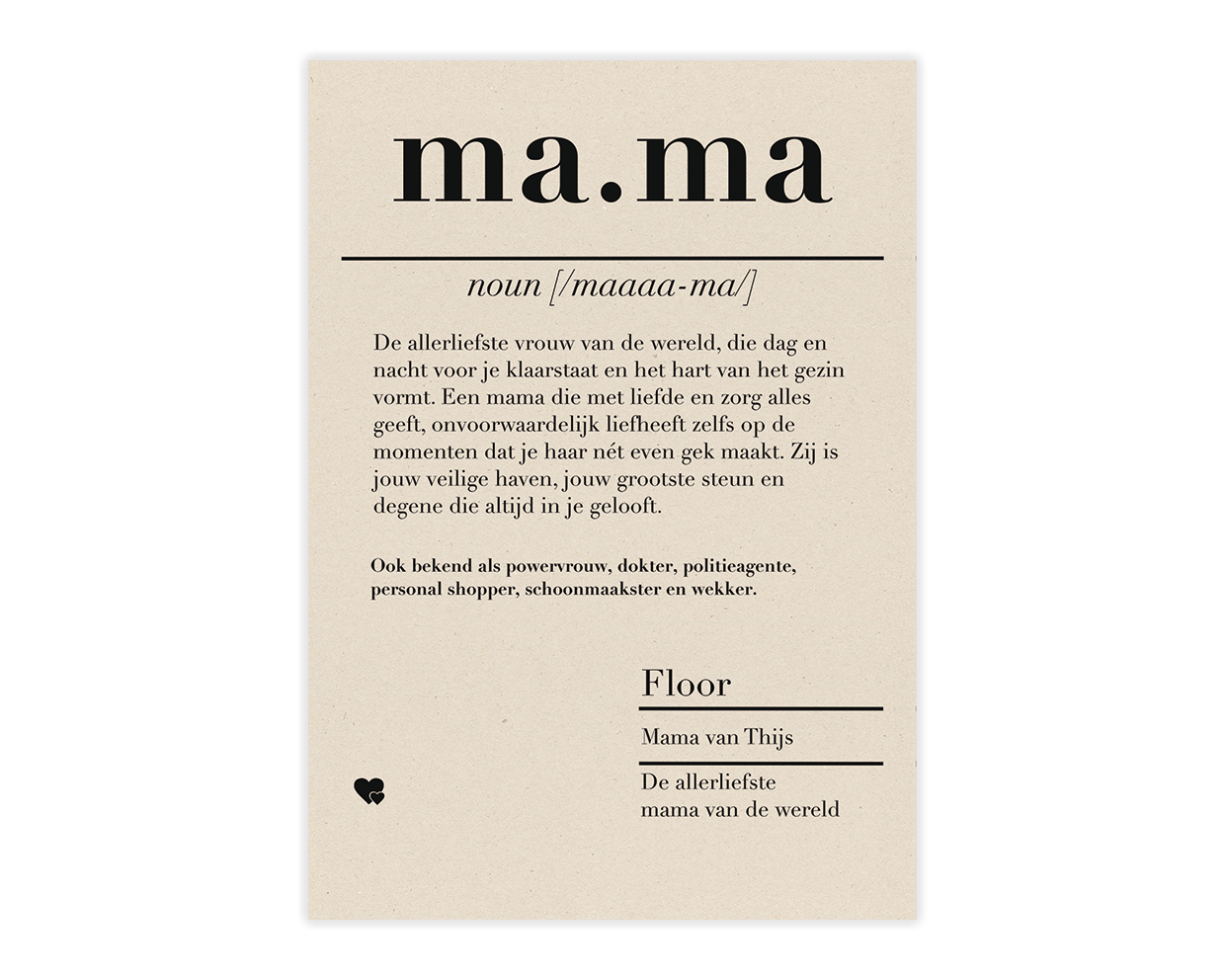 ma.ma

noun [/maaaa-ma/]

De allerliefste vrouw van de wereld, die dag en nacht voor je klaarstaat en het hart van het gezin vormt. Een mama die met liefde en zorg alles geeft, onvoorwaardelijk liefheeft zelfs op de momenten dat je haar nét even gek maakt. Zij is jouw veilige haven, jouw grootste steun en degene die altijd in je gelooft.

Ook bekend als powervrouw, dokter, politieagente, personal shopper, schoonmaakster en wekker.

Floor

Mama van Thijs

De allerliefste mama van de wereld